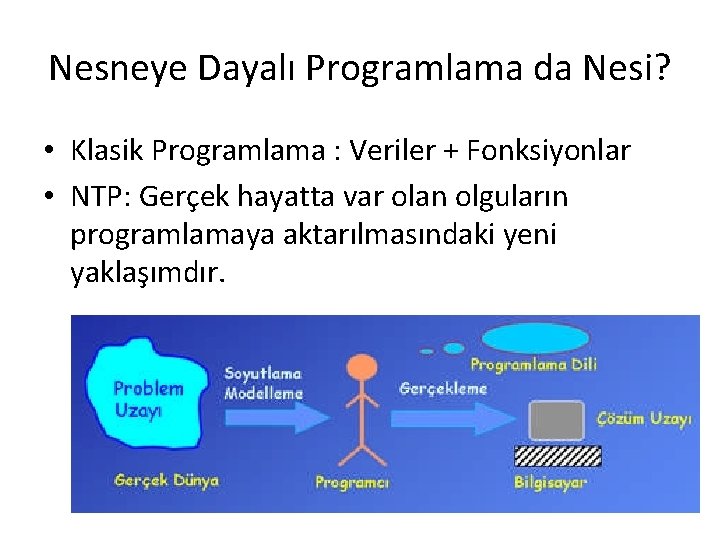 Nesneye Dayalı Programlama da Nesi?

• Klasik Programlama : Veriler + Fonksiyonlar
• NTP: Gerçek hayatta var olan olguların programlamaya aktarılmasındaki yeni yaklaşımdır.

Problem Uzayı
Soyutlama Modelleme
Gerçekleme
Programlama Dili
Çözüm Uzayı
Gerçek Dünya
Programcı
Bilgisayar